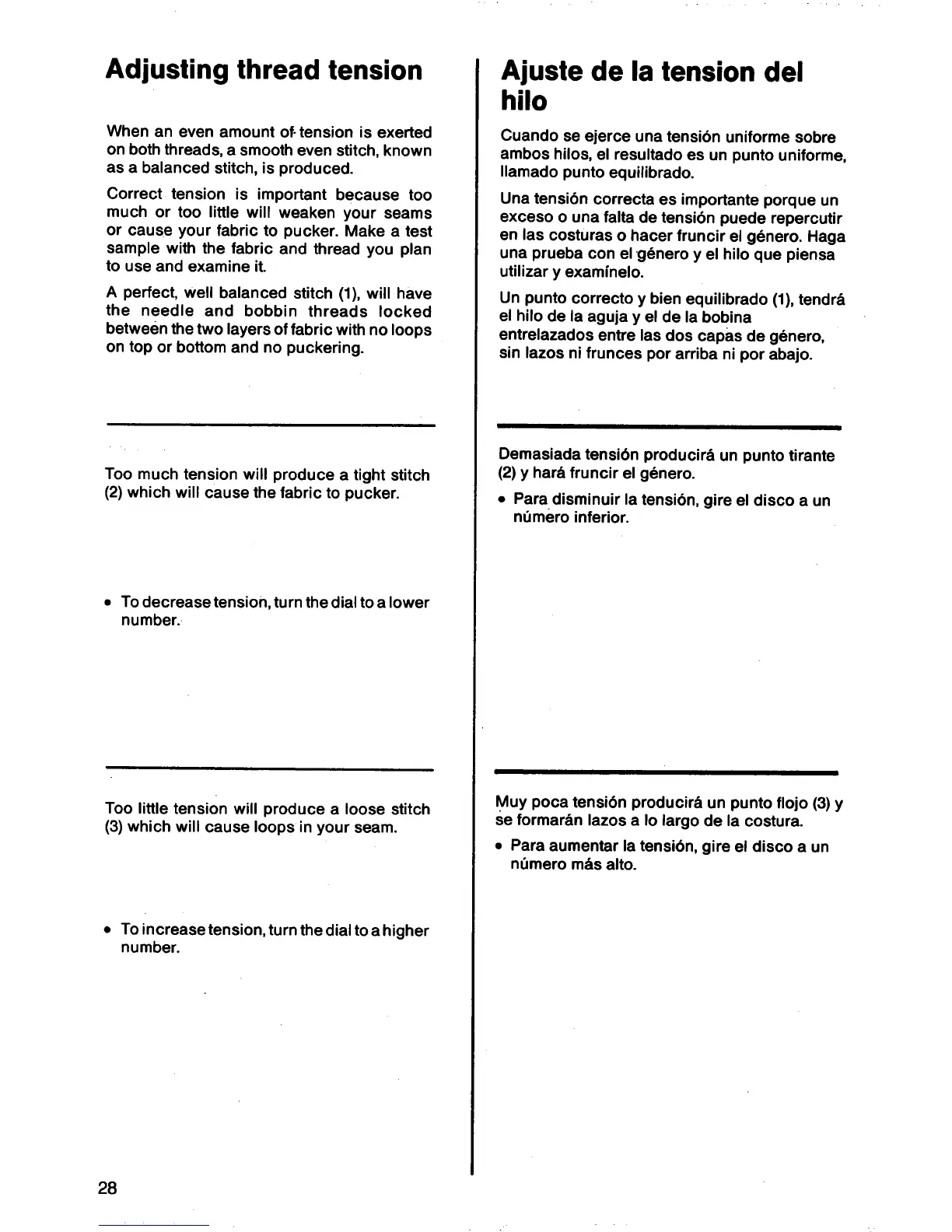 Adjusting thread tension

When an even amount of tension is exerted on both threads, a smooth even stitch, known as a balanced stitch, is produced.

Correct tension is important because too much or too little will weaken your seams or cause your fabric to pucker. Make a test sample with the fabric and thread you plan to use and examine it.

A perfect, well balanced stitch (1), will have the needle and bobbin threads locked between the two layers of fabric with no loops on top or bottom and no puckering.

Too much tension will produce a tight stitch (2) which will cause the fabric to pucker.

• To decrease tension, turn the dial to a lower number.

Too little tension will produce a loose stitch (3) which will cause loops in your seam.

• To increase tension, turn the dial to a higher number.

28

Ajuste de la tension del hilo

Cuando se ejerce una tensión uniforme sobre ambos hilos, el resultado es un punto uniforme, llamado punto equilibrado.

Una tensión correcta es importante porque un exceso o una falta de tensión puede repercutir en las costuras o hacer fruncir el género. Haga una prueba con el género y el hilo que piensa utilizar y examínelo.

Un punto correcto y bien equilibrado (1), tendrá el hilo de la aguja y el de la bobina entrelazados entre las dos capas de género, sin lazos ni frunces por arriba ni por abajo.

Demasiada tensión producirá un punto tirante (2) y hará fruncir el género.

• Para disminuir la tensión, gire el disco a un número inferior.

Muy poca tensión producirá un punto flojo (3) y se formarán lazos a lo largo de la costura.

• Para aumentar la tensión, gire el disco a un número más alto.